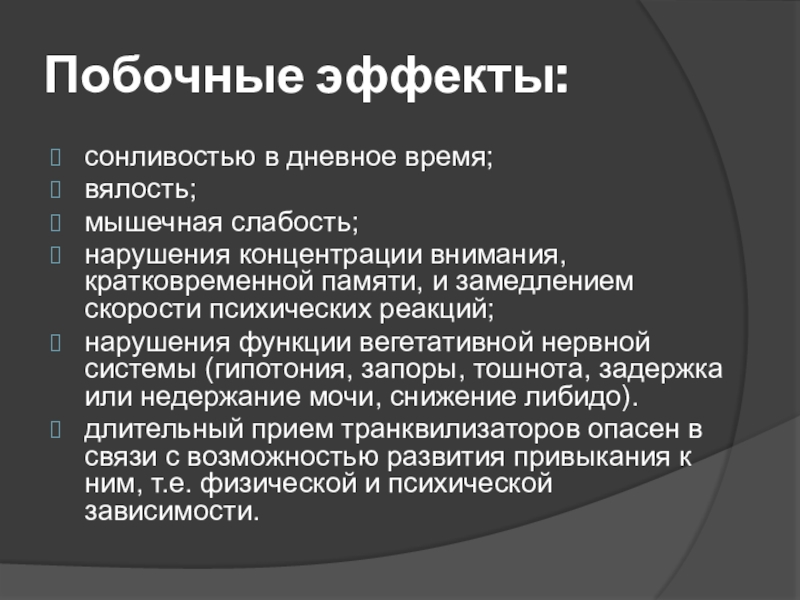 Побочные эффекты:

сонливостью в дневное время;
вялость;
мышечная слабость;
нарушения концентрации внимания, кратковременной памяти, и замедлением скорости психических реакций;
нарушения функции вегетативной нервной системы (гипотония, запоры, тошнота, задержка или недержание мочи, снижение либидо).
длительный прием транквилизаторов опасен в связи с возможностью развития привыкания к ним, т.е. физической и психической зависимости.